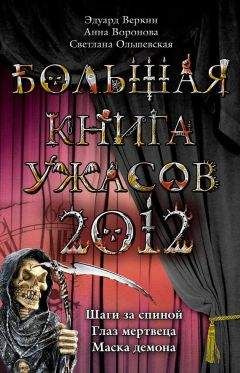 Эдуард Веркин
Анна Воронова
Светлана Ольшевская

БОЛЬШАЯ КНИГА УЖАСОВ 2012

Шаги за спиной
Глаз мертвеца
Маска демона